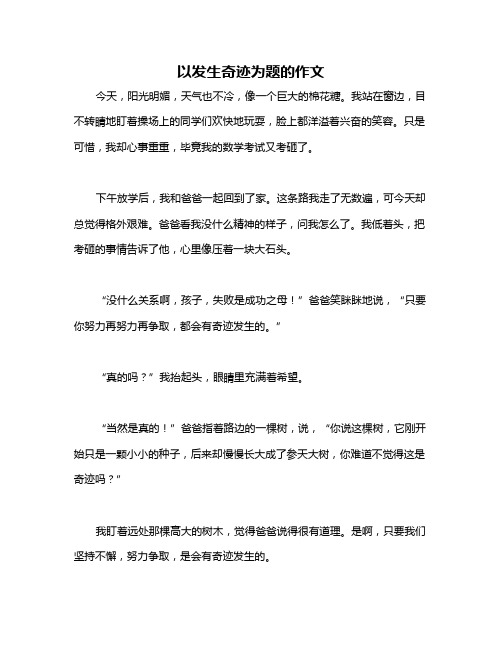 以发生奇迹为题的作文

今天，阳光明媚，天气也不冷，像一个巨大的棉花糖。我站在窗边，目不转睛地盯着操场上的同学们欢快地玩耍，脸上都洋溢着兴奋的笑容。只是可惜，我却心事重重，毕竟我的数学考试又考砸了。

下午放学后，我和爸爸一起回到了家。这条路我走了无数遍，可今天却总觉得格外艰难。爸爸看我没什么精神的样子，问我怎么了。我低着头，把考砸的事情告诉了他，心里像压着一块大石头。

“没什么关系啊，孩子，失败是成功之母！”爸爸笑眯眯地说，“只要你努力再努力再争取，都会有奇迹发生的。”

“真的吗？”我抬起头，眼睛里充满着希望。

“当然是真的！”爸爸指着路边的一棵树，说，“你说这棵树，它刚开始只是一颗小小的种子，后来却慢慢长大成了参天大树，你难道不觉得这是奇迹吗？”

我盯着远处那棵高大的树木，觉得爸爸说得很有道理。是啊，只要我们坚持不懈，努力争取，是会有奇迹发生的。